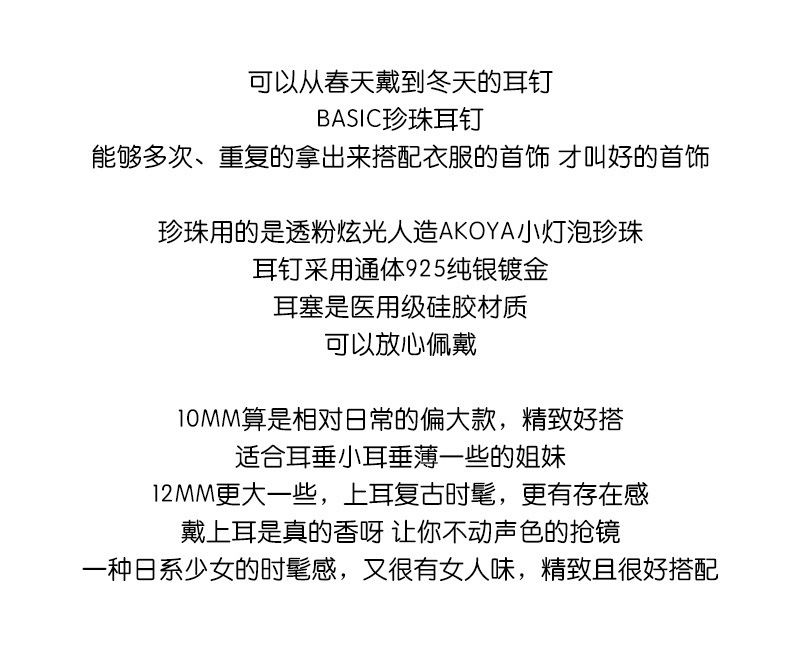 可以从春天戴到冬天的耳钉
BASIC珍珠耳钉
能够多次、重复的拿出来搭配衣服的首饰 才叫好的首饰

珍珠用的是透粉炫光人造AKOYA小灯泡珍珠
耳钉采用通体925纯银镀金
耳塞是医用级硅胶材质
可以放心佩戴

10MM算是相对日常的偏大款，精致好搭
适合耳垂小耳垂薄一些的姐妹
12MM更大一些，上耳复古时髦，更有存在感
戴上耳是真的香呀 让你不动声色的抢镜
一种日系少女的时髦感，又很有女人味，精致且很好搭配